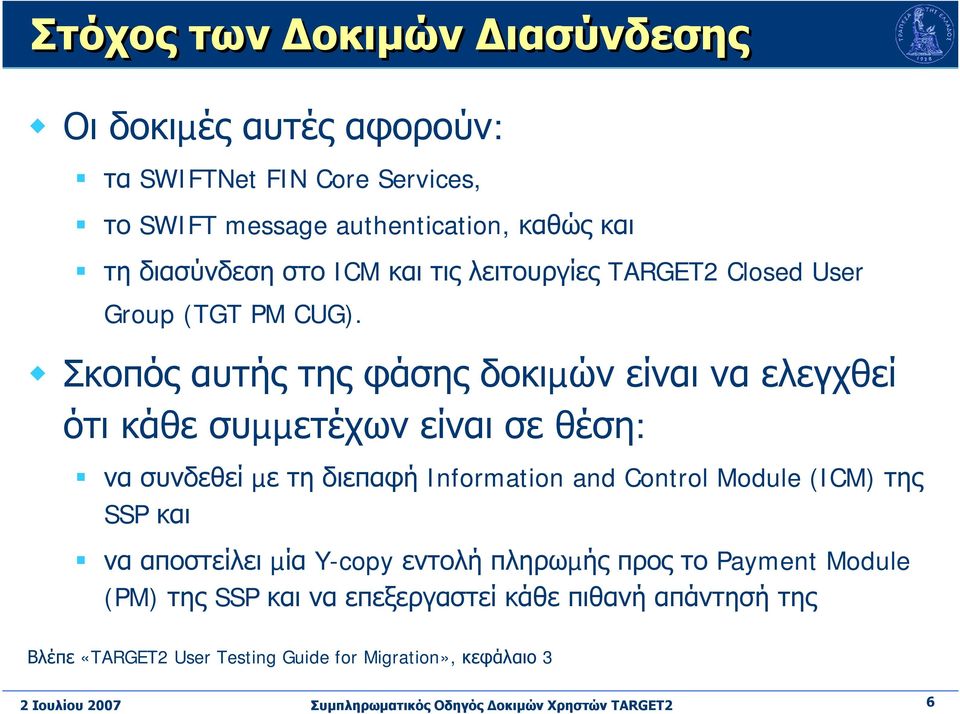 Στόχος των Δοκιμών Διασύνδεσης

Οι δοκιμές αυτές αφορούν:

τα SWIFTNet FIN Core Services,

το SWIFT message authentication, καθώς και

τη διασύνδεση στο ICM και τις λειτουργίες TARGET2 Closed User Group (TGT PM CUG).

Σκοπός αυτής της φάσης δοκιμών είναι να ελεγχθεί ότι κάθε συμμετέχων είναι σε θέση:

να συνδεθεί με τη διεπαφή Information and Control Module (ICM) της SSP και

να αποστείλει μία Y-copy εντολή πληρωμής προς το Payment Module (PM) της SSP και να επεξεργαστεί κάθε πιθανή απάντησή της

Βλέπε «TARGET2 User Testing Guide for Migration», κεφάλαιο 3

2 Ιουλίου 2007

Συμπληρωματικός Οδηγός Δοκιμών Χρηστών TARGET2

6